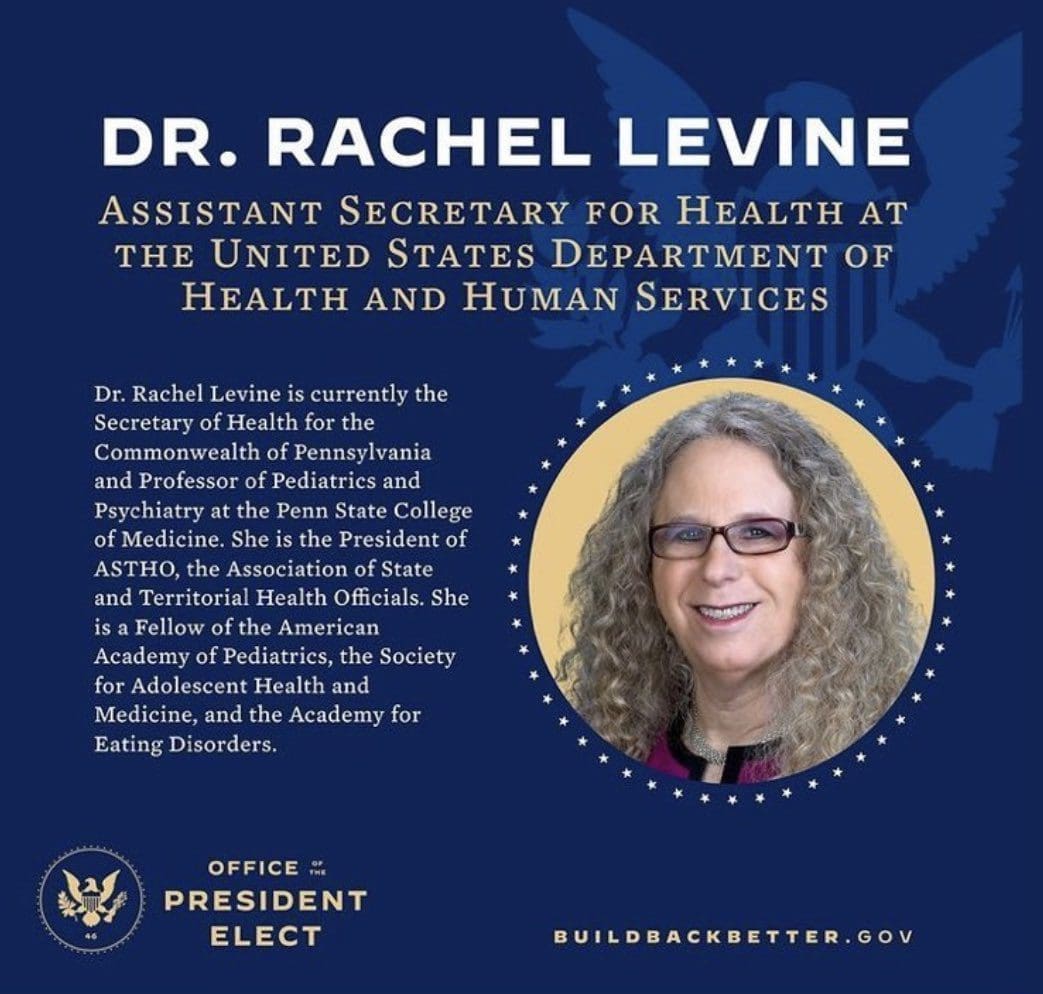 DR. RACHEL LEVINE

ASSISTANT SECRETARY FOR HEALTH AT THE UNITED STATES DEPARTMENT OF HEALTH AND HUMAN SERVICES

Dr. Rachel Levine is currently the Secretary of Health for the Commonwealth of Pennsylvania and Professor of Pediatrics and Psychiatry at the Penn State College of Medicine. She is the President of ASTHO, the Association of State and Territorial Health Officials. She is a Fellow of the American Academy of Pediatrics, the Society for Adolescent Health and Medicine, and the Academy for Eating Disorders.

OFFICE OF THE
PRESIDENT
ELECT

BUILDBACKBETTER.GOV